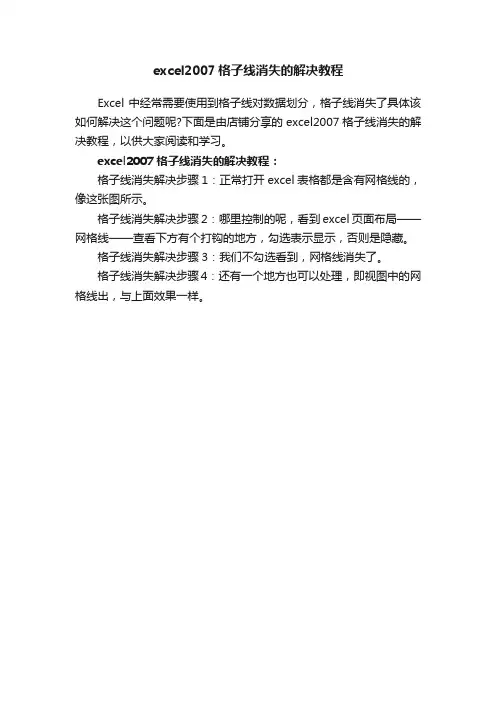 excel2007 格子线消失的解决教程

Excel 中经常需要使用到格子线对数据划分，格子线消失了具体该如何解决这个问题呢?下面是由店铺分享的 excel2007 格子线消失的解决教程，以供大家阅读和学习。

excel2007 格子线消失的解决教程：

格子线消失解决步骤 1：正常打开 excel 表格都是含有网格线的，像这张图所示。

格子线消失解决步骤 2：哪里控制的呢，看到 excel 页面布局——网格线——查看下方有个打钩的地方，勾选表示显示，否则是隐藏。

格子线消失解决步骤 3：我们不勾选看到，网格线消失了。

格子线消失解决步骤 4：还有一个地方也可以处理，即视图中的网格线出，与上面效果一样。